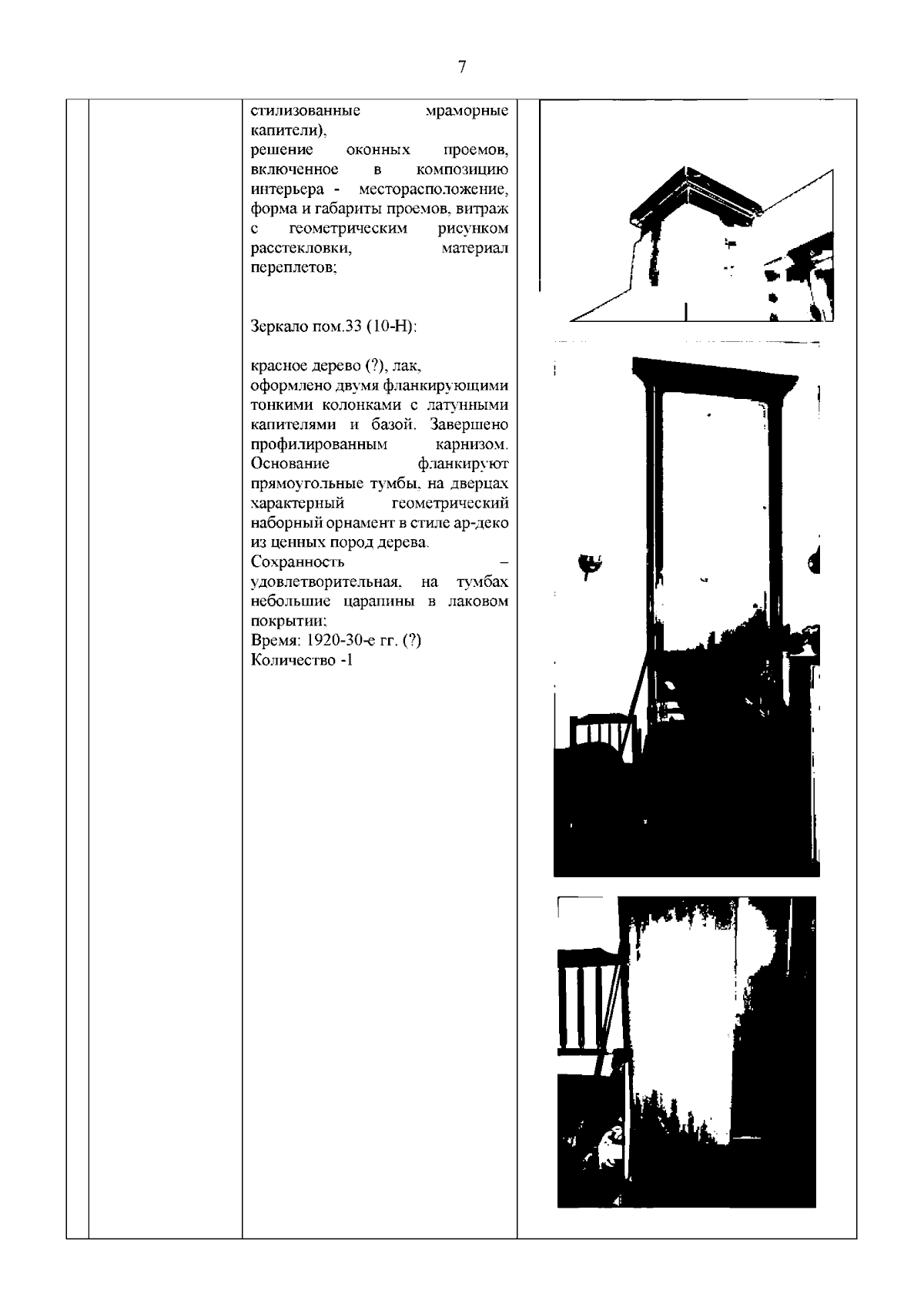 7

стилизованные мраморные капители),
решение оконных проемов, включенное в композицию интерьера - месторасположение, форма и габариты проемов, витраж с геометрическим рисунком расстекловки, материал переплетов;

Зеркало пом.33 (10-Н):

красное дерево (?), лак,
оформлено двумя фланкирующими тонкими колонками с латунными капителями и базой. Завершено профилированным карнизом. Основание фланкируют прямоугольные тумбы, на дверцах характерный геометрический наборный орнамент в стиле ар-деко из ценных пород дерева.
Сохранность – удовлетворительная, на тумбах небольшие царапины в лаковом покрытии;
Время: 1920-30-е гг. (?)
Количество -1